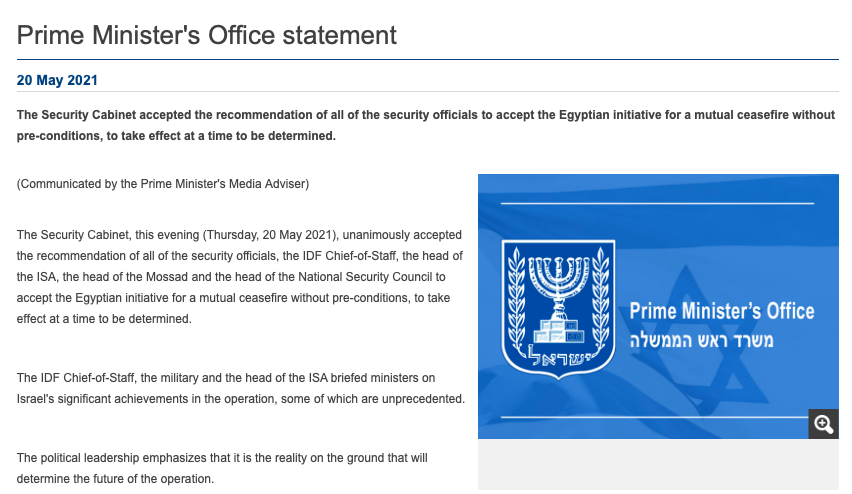 Prime Minister's Office statement

20 May 2021

The Security Cabinet accepted the recommendation of all of the security officials to accept the Egyptian initiative for a mutual ceasefire without pre-conditions, to take effect at a time to be determined.

(Communicated by the Prime Minister's Media Adviser)

The Security Cabinet, this evening (Thursday, 20 May 2021), unanimously accepted the recommendation of all of the security officials, the IDF Chief-of-Staff, the head of the ISA, the head of the Mossad and the head of the National Security Council to accept the Egyptian initiative for a mutual ceasefire without pre-conditions, to take effect at a time to be determined.

The IDF Chief-of-Staff, the military and the head of the ISA briefed ministers on Israel's significant achievements in the operation, some of which are unprecedented.

The political leadership emphasizes that it is the reality on the ground that will determine the future of the operation.

ישראל

Prime Minister's Office
משרד ראש הממשלה